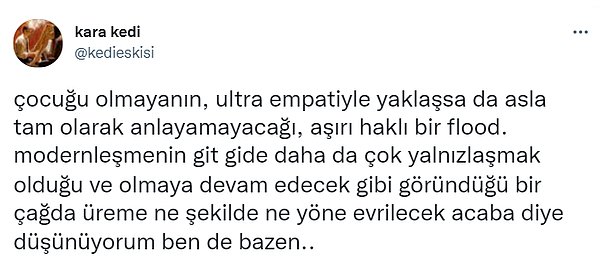 kara kedi
@kedieskisi

çocuğu olmayanın, ultra empatiyle yaklaşsa da asla tam olarak anlayamayacağı, aşırı haklı bir flood. modernleşmenin git gide daha da çok yalnızlaşmak olduğu ve olmaya devam edecek gibi göründüğü bir çağda üreme ne şekilde ne yöne evrilecek acaba diye düşünüyorum ben de bazen..